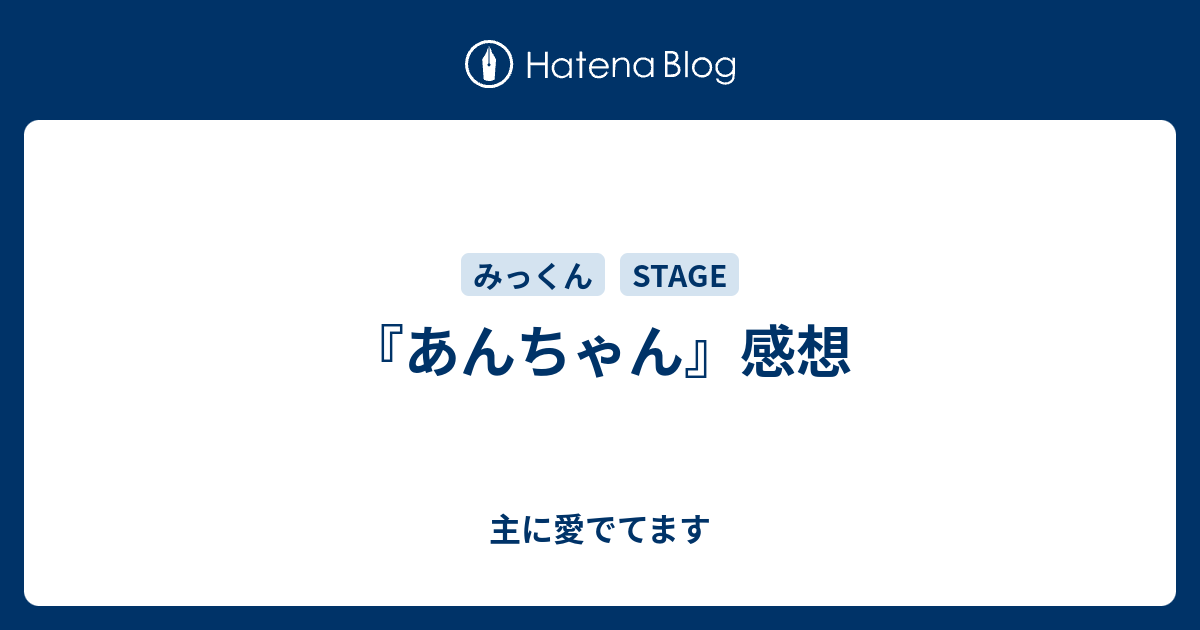 Hatena Blog

みっくん STAGE

『あんちゃん』感想

主に愛でてます